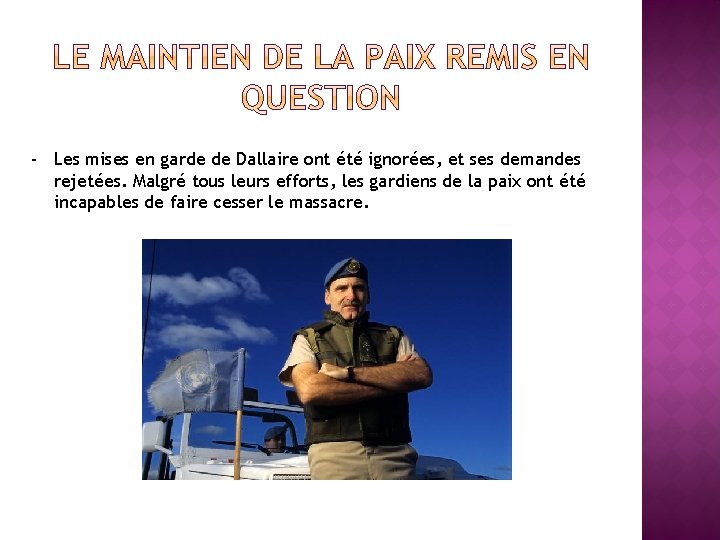 LE MAINTIEN DE LA PAIX REMIS EN QUESTION

- Les mises en garde de Dallaire ont été ignorées, et ses demandes rejetées. Malgré tous leurs efforts, les gardiens de la paix ont été incapables de faire cesser le massacre.